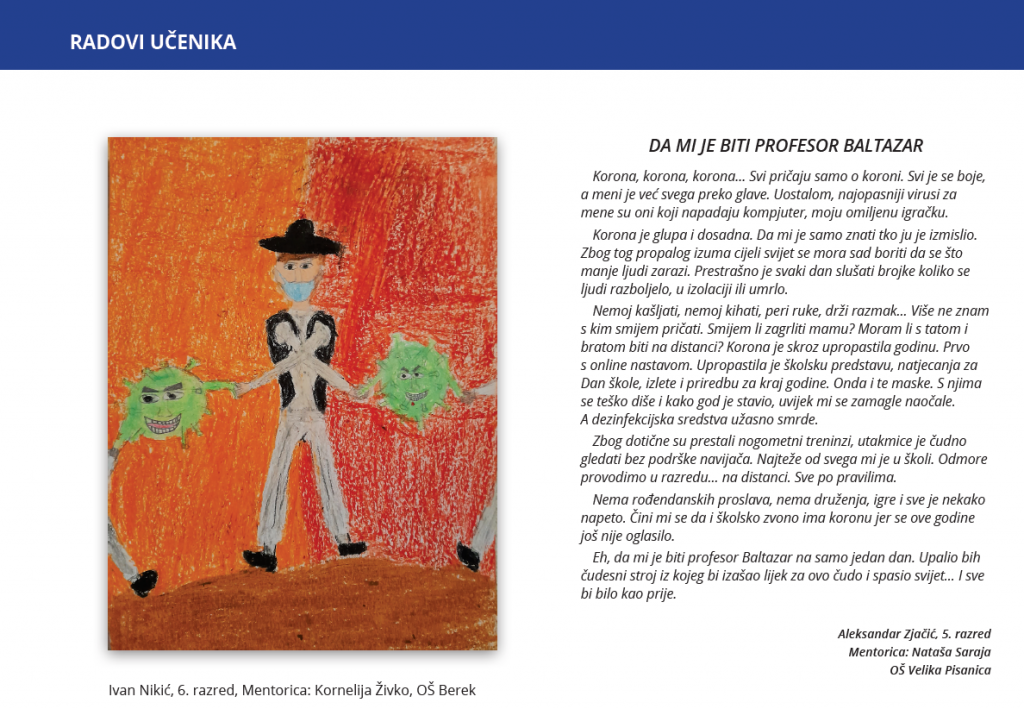 RADOVI UČENIKA

Ivan Nikić, 6. razred, Mentorica: Kornelija Živko, OŠ Berek

DA MI JE BITI PROFESOR BALTAZAR

Korona, korona, korona... Svi pričaju samo o koroni. Svi je se boje, a meni je već svega preko glave. Uostalom, najopasniji virusi za mene su oni koji napadaju kompjuter, moju omiljenu igračku.

Korona je glupa i dosadna. Da mi je samo znati tko ju je izmislio. Zbog tog propalog izuma cijeli svijet se mora sad boriti da se što manje ljudi zarazi. Prestrašno je svaki dan slušati brojke koliko se ljudi razboljelo, u izolaciji ili umrlo.

Nemoj kašljati, nemoj kihati, peri ruke, drži razmak... Više ne znam s kim smijem pričati. Smijem li zagrliti mamu? Moram li s tatom i bratom biti na distanci? Korona je skroz upropastila godinu. Prvo s online nastavom. Upropastila je školsku predstavu, natjecanja za Dan škole, izlete i priredbu za kraj godine. Onda i te maske. S njima se teško diše i kako god je stavio, uvijek mi se zamagle naočale. A dezinfekcijska sredstva užasno smrde.

Zbog dotične su prestali nogometni treninzi, utakmice je čudno gledati bez podrške navijača. Najteže od svega mi je u školi. Odmore provodimo u razredu... na distanci. Sve po pravilima.

Nema rođendanskih proslava, nema druženja, igre i sve je nekako napeto. Čini mi se da i školsko zvono ima koronu jer se ove godine još nije oglasilo.

Eh, da mi je biti profesor Baltazar na samo jedan dan. Upalio bih čudesni stroj iz kojeg bi izašao lijek za ovo čudo i spasio svijet... I sve bi bilo kao prije.

Aleksandar Zjačić, 5. razred
Mentorica: Nataša Saraja
OŠ Velika Pisanica